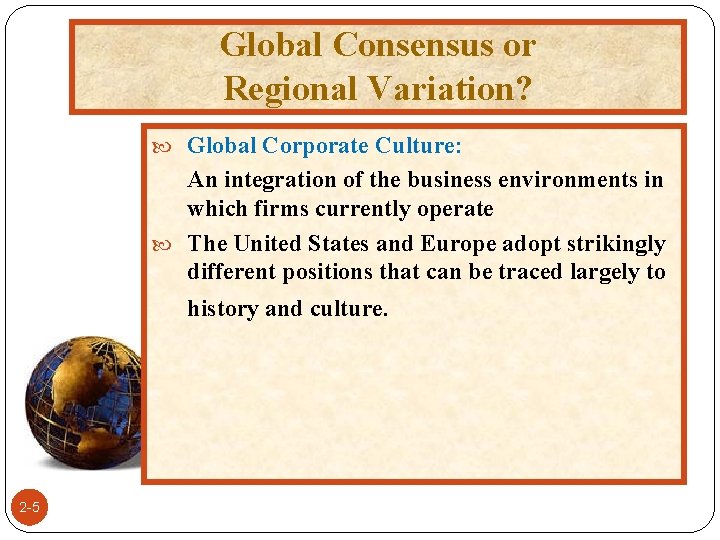 Global Consensus or Regional Variation?

Global Corporate Culture:

An integration of the business environments in which firms currently operate

The United States and Europe adopt strikingly different positions that can be traced largely to history and culture.

2-5